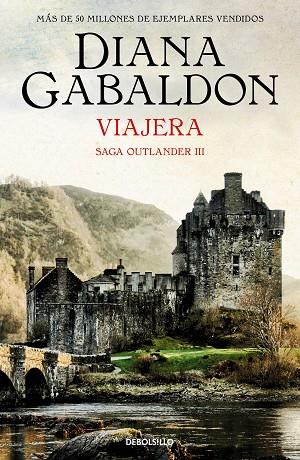 MÁS DE 50 MILLONES DE EJEMPLARES VENDIDOS

DIANA GABALDON

VIAJERA

SAGA OUTLANDER III

DEBOLSILLO